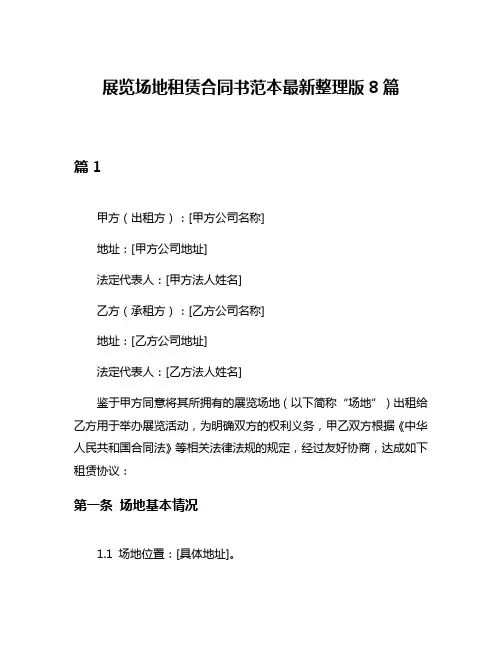 展览场地租赁合同书范本最新整理版 8 篇

篇 1

甲方（出租方）：[甲方公司名称]

地址：[甲方公司地址]

法定代表人：[甲方法人姓名]

乙方（承租方）：[乙方公司名称]

地址：[乙方公司地址]

法定代表人：[乙方法人姓名]

鉴于甲方同意将其所拥有的展览场地（以下简称“场地”）出租给乙方用于举办展览活动，为明确双方的权利义务，甲乙双方根据《中华人民共和国合同法》等相关法律法规的规定，经过友好协商，达成如下租赁协议：

第一条 场地基本情况

1.1 场地位置：[具体地址]。